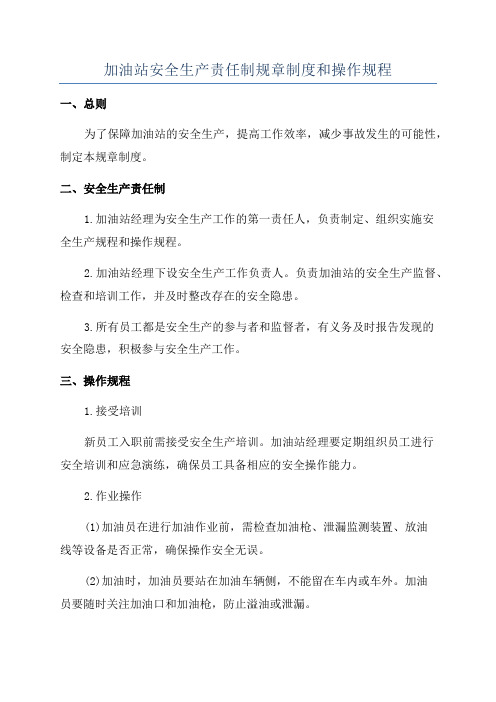 加油站安全生产责任制规章制度和操作规程

一、总则

为了保障加油站的安全生产，提高工作效率，减少事故发生的可能性，制定本规章制度。

二、安全生产责任制

1.加油站经理为安全生产工作的第一责任人，负责制定、组织实施安全生产规程和操作规程。

2.加油站经理下设安全生产工作负责人。负责加油站的安全生产监督、检查和培训工作，并及时整改存在的安全隐患。

3.所有员工都是安全生产的参与者和监督者，有义务及时报告发现的安全隐患，积极参与安全生产工作。

三、操作规程

1.接受培训

新员工入职前需接受安全生产培训。加油站经理要定期组织员工进行安全培训和应急演练，确保员工具备相应的安全操作能力。

2.作业操作

(1)加油员在进行加油作业前，需检查加油枪、泄漏监测装置、放油线等设备是否正常，确保操作安全无误。

(2)加油时，加油员要站在加油车辆侧，不能留在车内或车外。加油员要随时关注加油口和加油枪，防止溢油或泄漏。